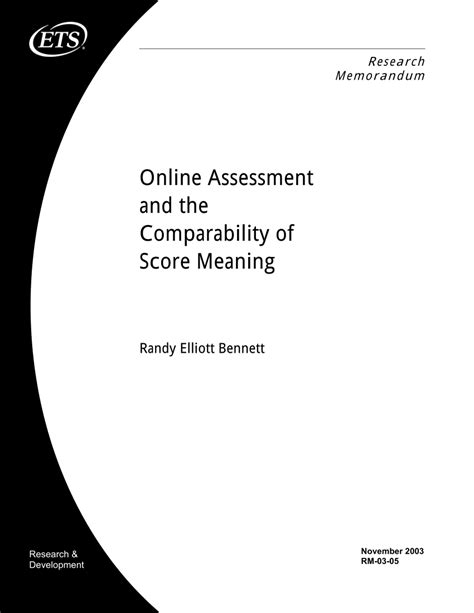 ETS

Research Memorandum

Online Assessment and the Comparability of Score Meaning

Randy Elliott Bennett

Research & Development

November 2003
RM-03-05